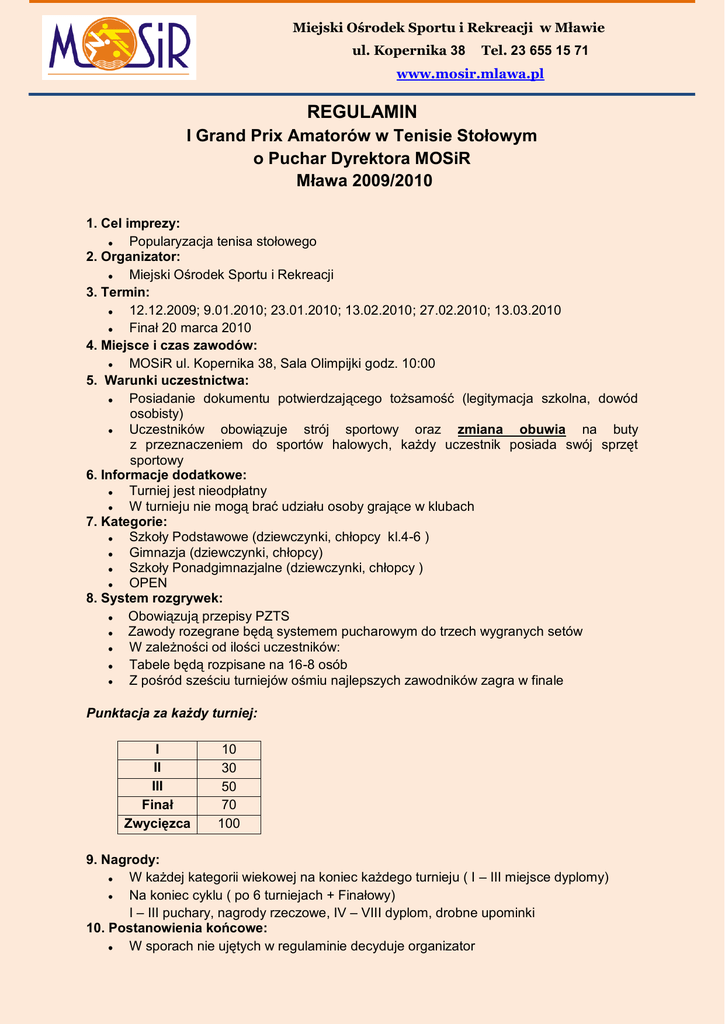 MOSiR

Miejski Ośrodek Sportu i Rekreacji w Mławie
ul. Kopernika 38 Tel. 23 655 15 71
www.mosir.mlawa.pl

REGULAMIN
I Grand Prix Amatorów w Tenisie Stołowym
o Puchar Dyrektora MOSiR
Mława 2009/2010

1. Cel imprezy:
- Popularyzacja tenisa stołowego
2. Organizator:
- Miejski Ośrodek Sportu i Rekreacji
3. Termin:
- 12.12.2009; 9.01.2010; 23.01.2010; 13.02.2010; 27.02.2010; 13.03.2010
- Finał 20 marca 2010
4. Miejsce i czas zawodów:
- MOSiR ul. Kopernika 38, Sala Olimpijki godz. 10:00
5. Warunki uczestnictwa:
- Posiadanie dokumentu potwierdzającego tożsamość (legitymacja szkolna, dowód osobisty)
- Uczestników obowiązuje strój sportowy oraz zmiana obuwia na buty z przeznaczeniem do sportów halowych, każdy uczestnik posiada swój sprzęt sportowy
6. Informacje dodatkowe:
- Turniej jest nieodpłatny
- W turnieju nie mogą brać udziału osoby grające w klubach
7. Kategorie:
- Szkoły Podstawowe (dziewczynki, chłopcy kl.4-6 )
- Gimnazja (dziewczynki, chłopcy)
- Szkoły Ponadgimnazjalne (dziewczynki, chłopcy )
- OPEN
8. System rozgrywek:
- Obowiązują przepisy PZTS
- Zawody rozegrane będą systemem pucharowym do trzech wygranych setów
- W zależności od ilości uczestników:
- Tabele będą rozpisane na 16-8 osób
- Z pośród sześciu turniejów ośmiu najlepszych zawodników zagra w finale

Punktacja za każdy turniej:

| I | 10 |
|---|---|
| II | 30 |
| III | 50 |
| Finał | 70 |
| Zwycięzca | 100 |

9. Nagrody:
- W każdej kategorii wiekowej na koniec każdego turnieju ( I – III miejsce dyplomy)
- Na koniec cyklu ( po 6 turniejach + Finałowy)
I – III puchary, nagrody rzeczowe, IV – VIII dyplom, drobne upominki
10. Postanowienia końcowe:
- W sporach nie ujętych w regulaminie decyduje organizator